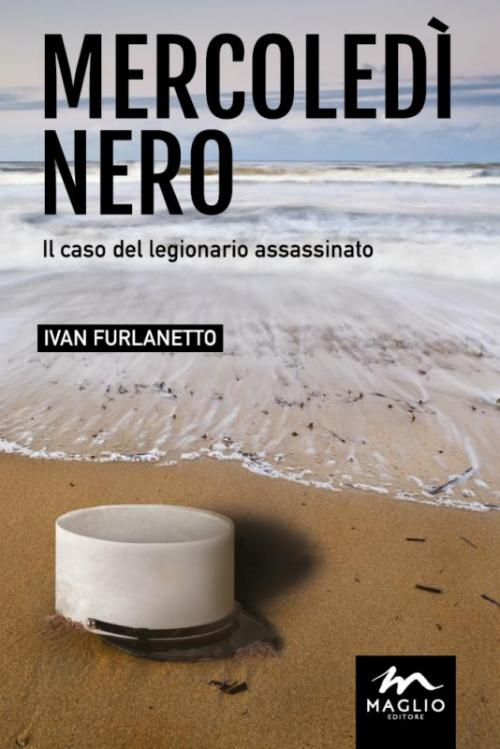 MERCOLEDÌ NERO

Il caso del legionario assassinato

IVAN FURLANETTO

MAGLIO EDITORE